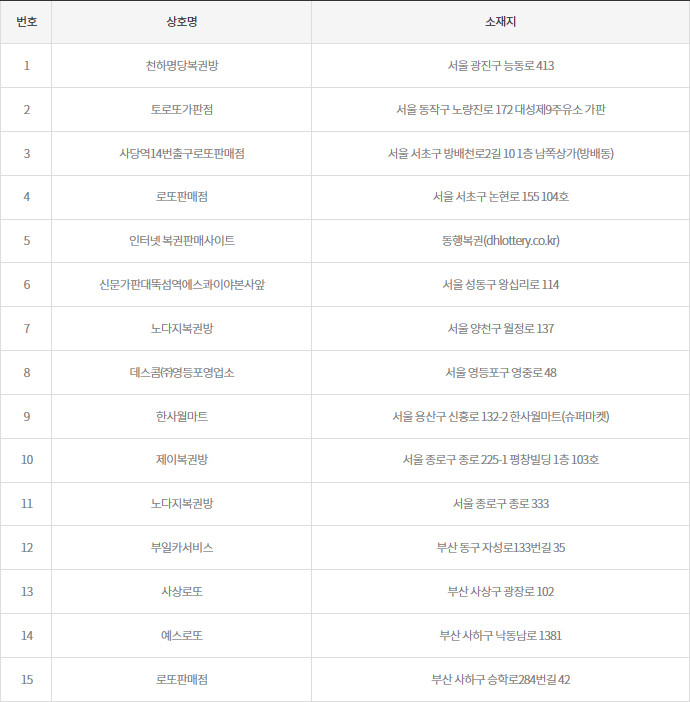 | 번호 | 상호명 | 소재지 |
|---|---|---|
| 1 | 천하명당복권방 | 서울 광진구 능동로 413 |
| 2 | 토로또가판점 | 서울 동작구 노량진로 172 대성제9주유소 가판 |
| 3 | 사당역14번출구로또판매점 | 서울 서초구 방배천로2길 10 1층 남쪽상가(방배동) |
| 4 | 로또판매점 | 서울 서초구 논현로 155 104호 |
| 5 | 인터넷 복권판매사이트 | 동행복권(dhlottery.co.kr) |
| 6 | 신문가판대뚝섬역에스콰이야본사앞 | 서울 성동구 왕십리로 114 |
| 7 | 노다지복권방 | 서울 양천구 월정로 137 |
| 8 | 데스콤㈜영등포영업소 | 서울 영등포구 영중로 48 |
| 9 | 한사월마트 | 서울 용산구 신흥로 132-2 한사월마트(슈퍼마켓) |
| 10 | 제이복권방 | 서울 종로구 종로 225-1 평창빌딩 1층 103호 |
| 11 | 노다지복권방 | 서울 종로구 종로 333 |
| 12 | 부일카서비스 | 부산 동구 자성로133번길 35 |
| 13 | 사상로또 | 부산 사상구 광장로 102 |
| 14 | 예스로또 | 부산 사하구 낙동남로 1381 |
| 15 | 로또판매점 | 부산 사하구 승학로284번길 42 |